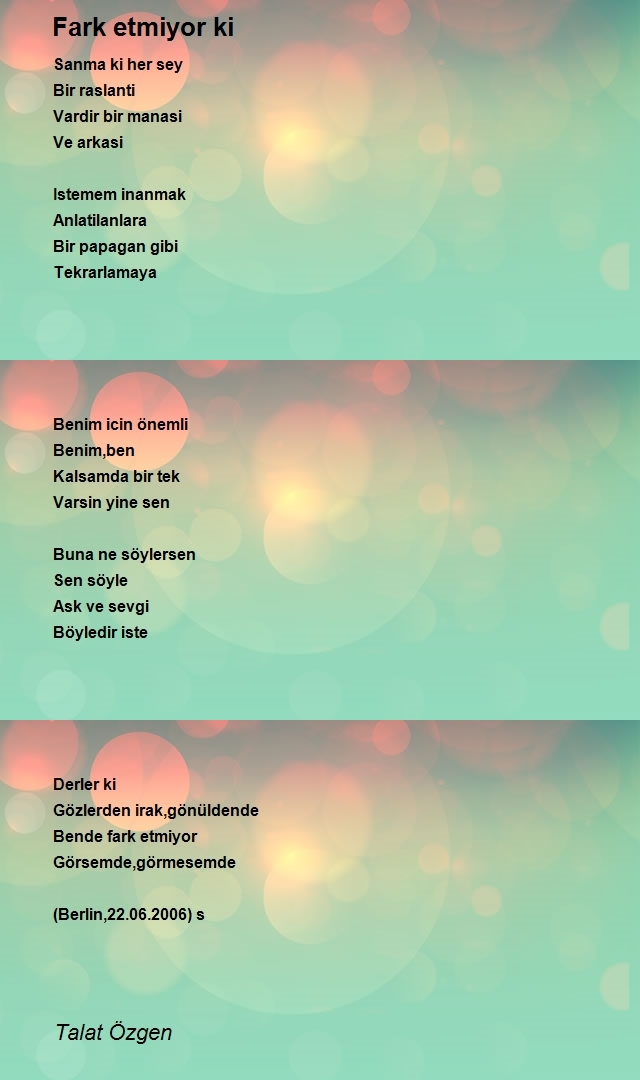 Fark etmiyor ki

Sanma ki her sey
Bir raslanti
Vardir bir manasi
Ve arkasi

Istemem inanmak
Anlatilanlara
Bir papagan gibi
Tekrarlamaya

Benim icin önemli
Benim,ben
Kalsamda bir tek
Varsin yine sen

Buna ne söylersen
Sen söyle
Ask ve sevgi
Böyledir iste

Derler ki
Gözlerden irak,gönüldende
Bende fark etmiyor
Görsemde,görmesemde

(Berlin,22.06.2006) s

Talat Özgen